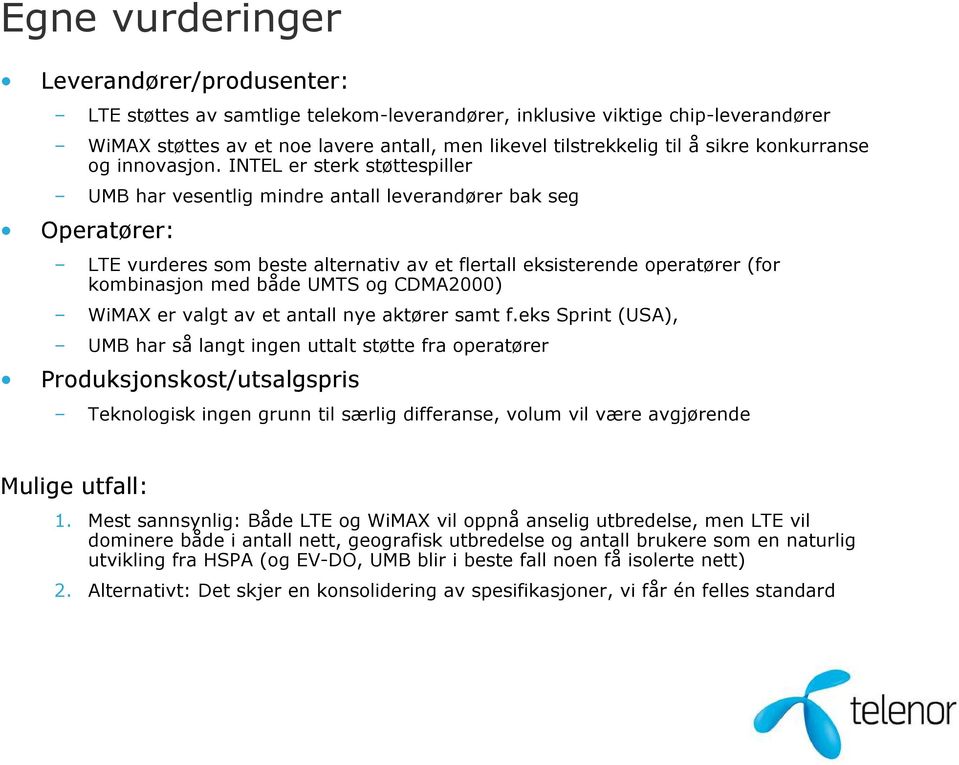 Egne vurderinger

• Leverandører/produsenter:

– LTE støttes av samtlige telekom-leverandører, inklusive viktige chip-leverandører

– WiMAX støttes av et noe lavere antall, men likevel tilstrekkelig til å sikre konkurranse og innovasjon. INTEL er sterk støttespiller

– UMB har vesentlig mindre antall leverandører bak seg

• Operatører:

– LTE vurderes som beste alternativ av et flertall eksisterende operatører (for kombinasjon med både UMTS og CDMA2000)

– WiMAX er valgt av et antall nye aktører samt f.eks Sprint (USA),

– UMB har så langt ingen uttalt støtte fra operatører

• Produksjonskost/utsalgspris

– Teknologisk ingen grunn til særlig differanse, volum vil være avgjørende

Mulige utfall:

1. Mest sannsynlig: Både LTE og WiMAX vil oppnå anselig utbredelse, men LTE vil dominere både i antall nett, geografisk utbredelse og antall brukere som en naturlig utvikling fra HSPA (og EV-DO, UMB blir i beste fall noen få isolerte nett)

2. Alternativt: Det skjer en konsolidering av spesifikasjoner, vi får én felles standard

telenor